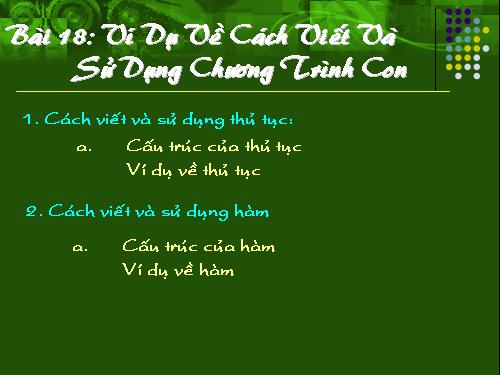 Bài 18: Ví Dụ Về Cách Viết Và Sử Dụng Chương Trình Con

1. Cách viết và sử dụng thủ tục:

a. Cấu trúc của thủ tục
Ví dụ về thủ tục

2. Cách viết và sử dụng hàm

a. Cấu trúc của hàm
Ví dụ về hàm